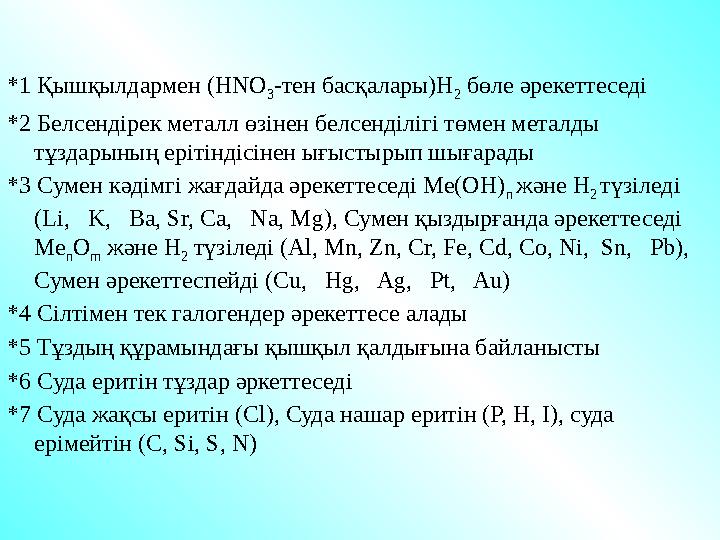 *1 Қышқылдармен ($HNO_3$-тен басқалары)$H_2$ бөле әрекеттеседі

*2 Белсендірек металл өзінен белсенділігі төмен металды тұздарының ерітіндісінен ығыстырып шығарады

*3 Сумен кәдімгі жағдайда әрекеттеседі $Me(OH)_n$ және $H_2$ түзіледі (Li, K, Ba, Sr, Ca, Na, Mg), Сумен қыздырғанда әрекеттеседі $Me_nO_m$ және $H_2$ түзіледі (Al, Mn, Zn, Cr, Fe, Cd, Co, Ni, Sn, Pb), Сумен әрекеттеспейді (Cu, Hg, Ag, Pt, Au)

*4 Сілтімен тек галогендер әрекеттесе алады

*5 Тұздың құрамындағы қышқыл қалдығына байланысты

*6 Суда еритін тұздар әркеттеседі

*7 Суда жақсы еритін (Cl), Суда нашар еритін (P, H, I), суда ерімейтін (C, Si, S, N)